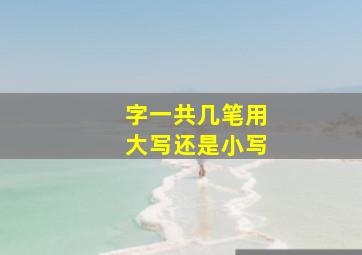 字一共几笔用
大写还是小写